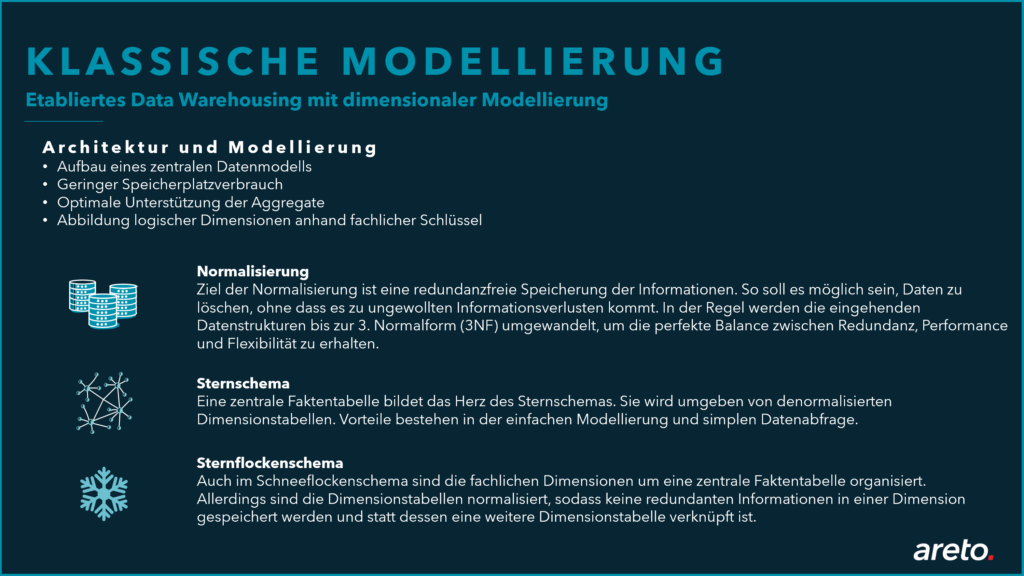 KLASSISCHE MODELLIERUNG

Etabliertes Data Warehousing mit dimensionaler Modellierung

Architektur und Modellierung

• Aufbau eines zentralen Datenmodells
• Geringer Speicherplatzverbrauch
• Optimale Unterstützung der Aggregate
• Abbildung logischer Dimensionen anhand fachlicher Schlüssel

Normalisierung
Ziel der Normalisierung ist eine redundanzfreie Speicherung der Informationen. So soll es möglich sein, Daten zu löschen, ohne dass es zu ungewollten Informationsverlusten kommt. In der Regel werden die eingehenden Datenstrukturen bis zur 3. Normalform (3NF) umgewandelt, um die perfekte Balance zwischen Redundanz, Performance und Flexibilität zu erhalten.

Sternschema
Eine zentrale Faktentabelle bildet das Herz des Sternschemas. Sie wird umgeben von denormalisierten Dimensionstabellen. Vorteile bestehen in der einfachen Modellierung und simplen Datenabfrage.

Sternflockenschema
Auch im Schneeflockenschema sind die fachlichen Dimensionen um eine zentrale Faktentabelle organisiert. Allerdings sind die Dimensionstabellen normalisiert, sodass keine redundanten Informationen in einer Dimension gespeichert werden und statt dessen eine weitere Dimensionstabelle verknüpft ist.

areto.